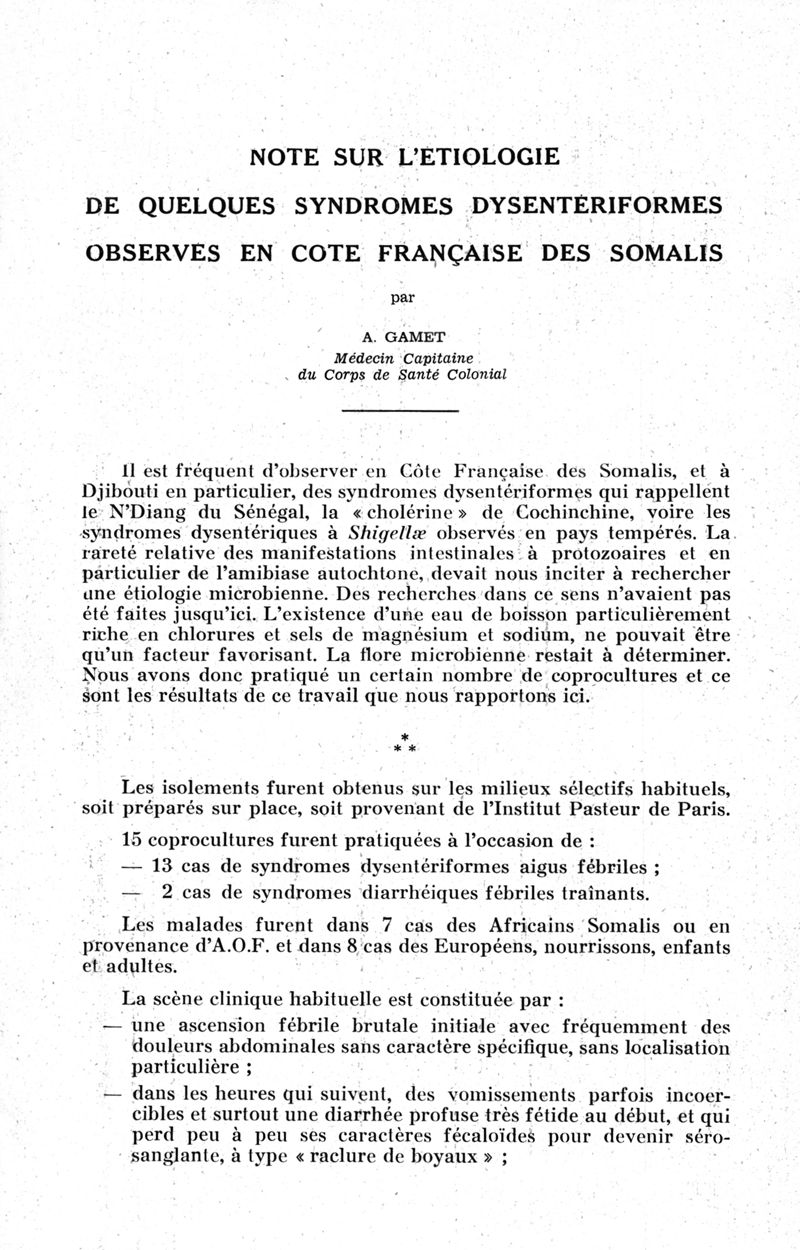 NOTE SUR L'ETIOLOGIE
DE QUELQUES SYNDROMES DYSENTERIFORMES
OBSERVES EN COTE FRANÇAISE DES SOMALIS

par

A. GAMET
Médecin Capitaine
du Corps de Santé Colonial

Il est fréquent d'observer en Côte Française des Somalis, et à Djibouti en particulier, des syndromes dysentériformes qui rappellent le N'Diang du Sénégal, la « cholérine » de Cochinchine, voire les syndromes dysentériques à Shigellæ observés en pays tempérés. La rareté relative des manifestations intestinales à protozoaires et en particulier de l'amibiase autochtone, devait nous inciter à rechercher une étiologie microbienne. Des recherches dans ce sens n'avaient pas été faites jusqu'ici. L'existence d'une eau de boisson particulièrement riche en chlorures et sels de magnésium et sodium, ne pouvait être qu'un facteur favorisant. La flore microbienne restait à déterminer. Nous avons donc pratiqué un certain nombre de coprocultures et ce sont les résultats de ce travail que nous rapportons ici.

*
* *

Les isolements furent obtenus sur les milieux sélectifs habituels, soit préparés sur place, soit provenant de l'Institut Pasteur de Paris.

15 coprocultures furent pratiquées à l'occasion de :
— 13 cas de syndromes dysentériformes aigus fébriles ;
— 2 cas de syndromes diarrhéiques fébriles traînants.

Les malades furent dans 7 cas des Africains Somalis ou en provenance d'A.O.F. et dans 8 cas des Européens, nourrissons, enfants et adultes.

La scène clinique habituelle est constituée par :
— une ascension fébrile brutale initiale avec fréquemment des douleurs abdominales sans caractère spécifique, sans localisation particulière ;
— dans les heures qui suivent, des vomissements parfois incoercibles et surtout une diarrhée profuse très fétide au début, et qui perd peu à peu ses caractères fécaloïdes pour devenir séro-sanglante, à type « raclure de boyaux » ;